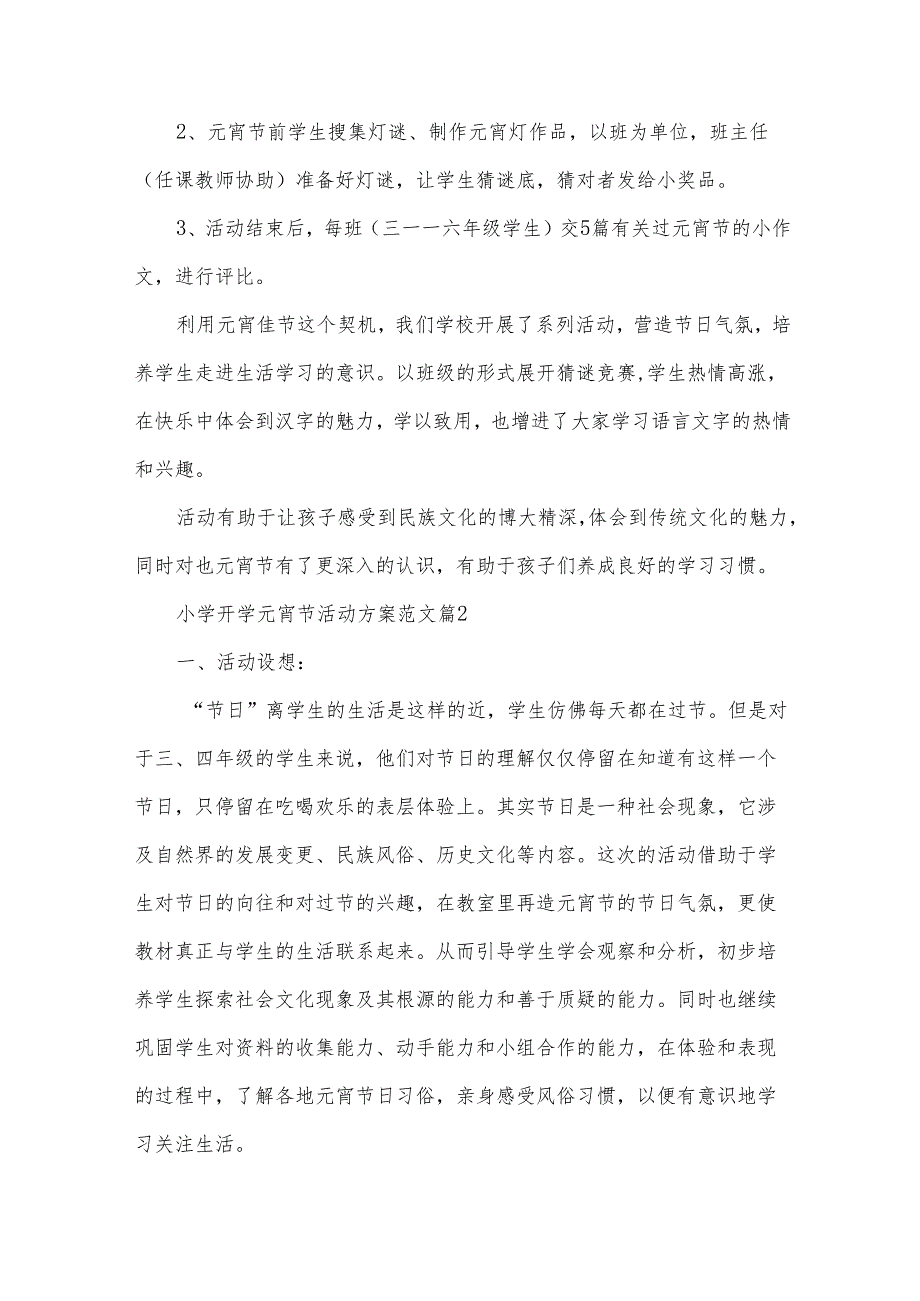 2、元宵节前学生搜集灯谜、制作元宵灯作品，以班为单位，班主任（任课教师协助）准备好灯谜，让学生猜谜底，猜对者发给小奖品。

3、活动结束后，每班（三一一六年级学生）交5篇有关过元宵节的小作文，进行评比。

利用元宵佳节这个契机，我们学校开展了系列活动，营造节日气氛，培养学生走进生活学习的意识。以班级的形式展开猜谜竞赛,学生热情高涨，在快乐中体会到汉字的魅力，学以致用，也增进了大家学习语言文字的热情和兴趣。

活动有助于让孩子感受到民族文化的博大精深,体会到传统文化的魅力，同时对也元宵节有了更深入的认识，有助于孩子们养成良好的学习习惯。

小学开学元宵节活动方案范文篇2

一、活动设想：

“节日”离学生的生活是这样的近，学生仿佛每天都在过节。但是对于三、四年级的学生来说，他们对节日的理解仅仅停留在知道有这样一个节日，只停留在吃喝欢乐的表层体验上。其实节日是一种社会现象，它涉及自然界的发展变更、民族风俗、历史文化等内容。这次的活动借助于学生对节日的向往和对过节的兴趣，在教室里再造元宵节的节日气氛，更使教材真正与学生的生活联系起来。从而引导学生学会观察和分析，初步培养学生探索社会文化现象及其根源的能力和善于质疑的能力。同时也继续巩固学生对资料的收集能力、动手能力和小组合作的能力，在体验和表现的过程中，了解各地元宵节日习俗，亲身感受风俗习惯，以便有意识地学习关注生活。